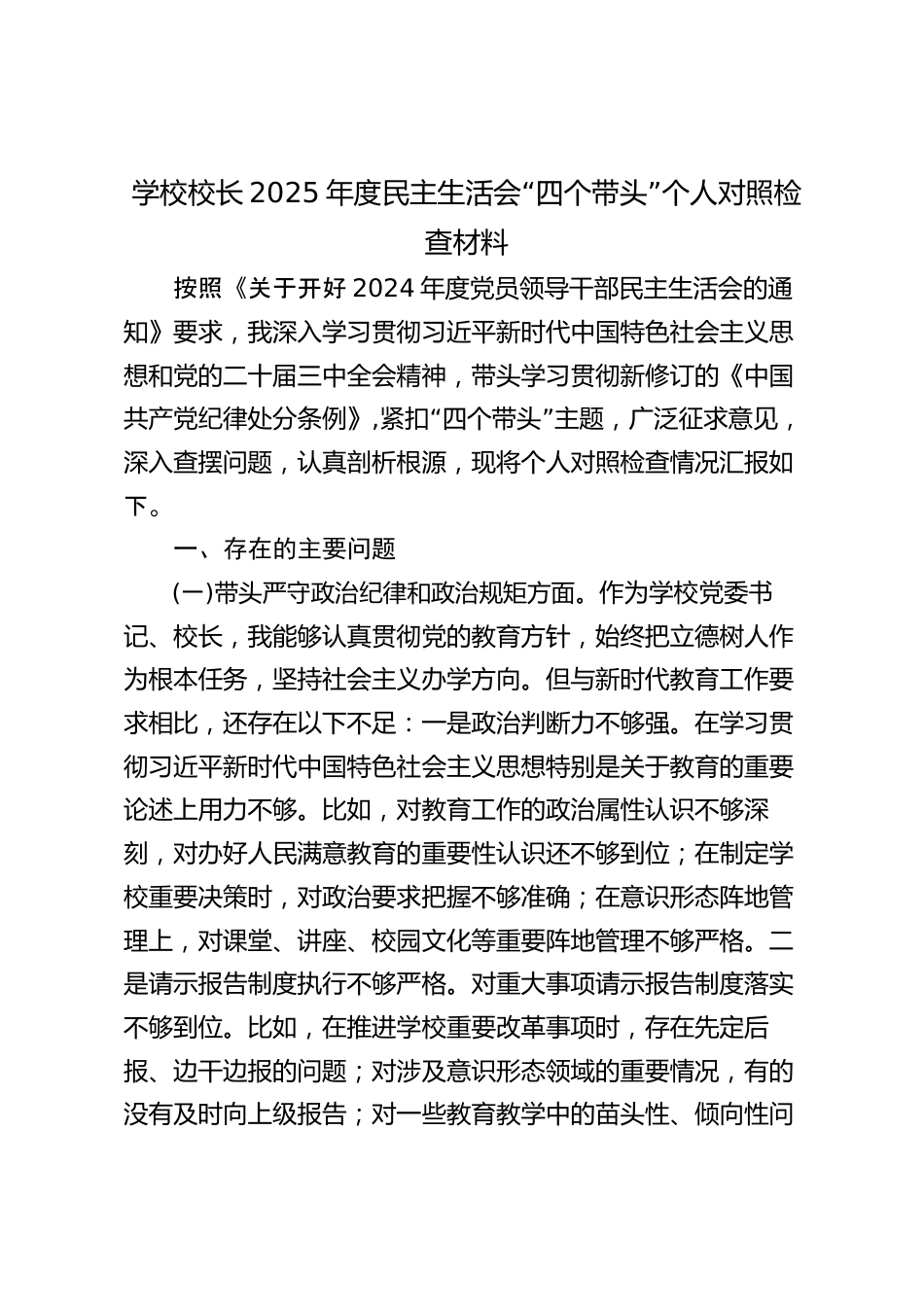 学校校长 2025 年度民主生活会“四个带头”个人对照检查材料

按照《关于开好 2024 年度党员领导干部民主生活会的通知》要求，我深入学习贯彻习近平新时代中国特色社会主义思想和党的二十届三中全会精神，带头学习贯彻新修订的《中国共产党纪律处分条例》，紧扣“四个带头”主题，广泛征求意见，深入查摆问题，认真剖析根源，现将个人对照检查情况汇报如下。

一、存在的主要问题

（一）带头严守政治纪律和政治规矩方面。作为学校党委书记、校长，我能够认真贯彻党的教育方针，始终把立德树人作为根本任务，坚持社会主义办学方向。但与新时代教育工作要求相比，还存在以下不足：一是政治判断力不够强。在学习贯彻习近平新时代中国特色社会主义思想特别是关于教育的重要论述上用力不够。比如，对教育工作的政治属性认识不够深刻，对办好人民满意教育的重要性认识还不够到位；在制定学校重要决策时，对政治要求把握不够准确；在意识形态阵地管理上，对课堂、讲座、校园文化等重要阵地管理不够严格。二是请示报告制度执行不够严格。对重大事项请示报告制度落实不够到位。比如，在推进学校重要改革事项时，存在先定后报、边干边报的问题；对涉及意识形态领域的重要情况，有的没有及时向上级报告；对一些教育教学中的苗头性、倾向性问